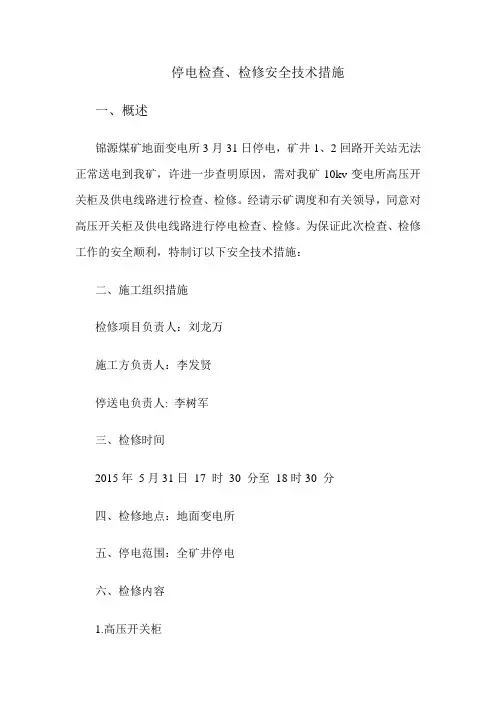 停电检查、检修安全技术措施

一、概述

锦源煤矿地面变电所 3 月 31 日停电，矿井 1、2 回路开关站无法正常送电到我矿，许进一步查明原因，需对我矿 10kv 变电所高压开关柜及供电线路进行检查、检修。经请示矿调度和有关领导，同意对高压开关柜及供电线路进行停电检查、检修。为保证此次检查、检修工作的安全顺利，特制订以下安全技术措施：

二、施工组织措施

检修项目负责人：刘龙万

施工方负责人：李发贤

停送电负责人: 李树军

三、检修时间

2015 年 5 月 31 日 17 时 30 分至 18 时 30 分

四、检修地点：地面变电所

五、停电范围：全矿井停电

六、检修内容

1.高压开关柜